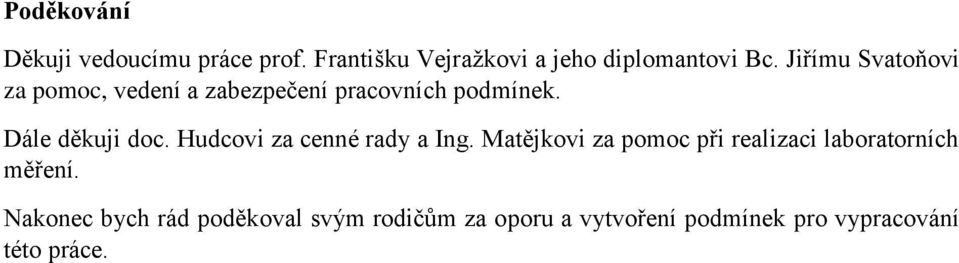 Poděkování

Děkuji vedoucímu práce prof. Františku Vejražkovi a jeho diplomantovi Bc. Jiřímu Svatoňovi za pomoc, vedení a zabezpečení pracovních podmínek.

Dále děkuji doc. Hudcovi za cenné rady a Ing. Matějkovi za pomoc při realizaci laboratorních měření.

Nakonec bych rád poděkoval svým rodičům za oporu a vytvoření podmínek pro vypracování této práce.